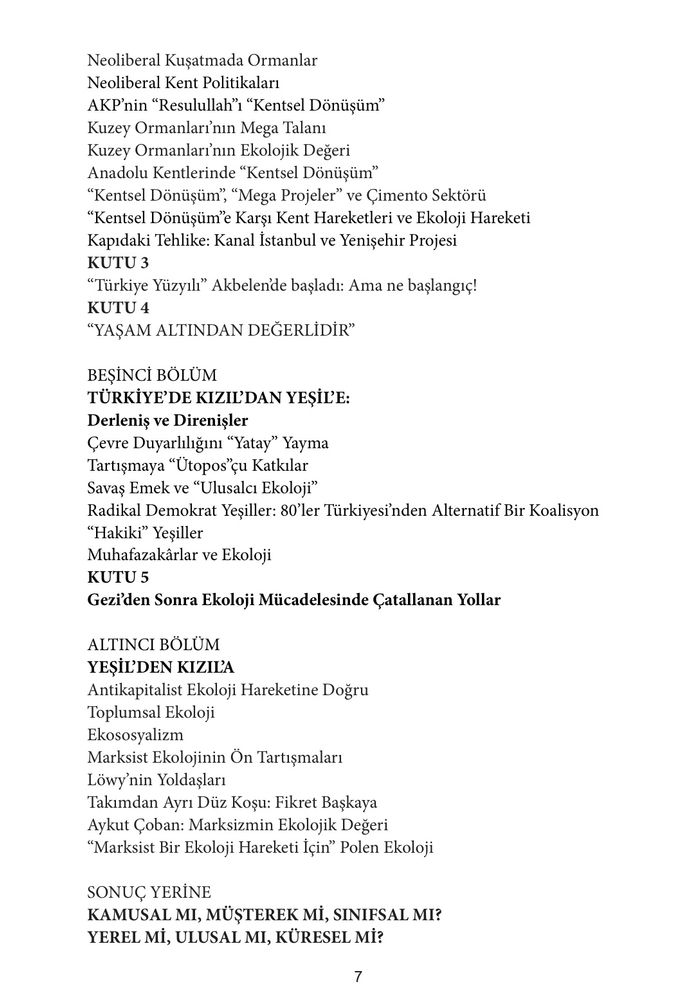 Neoliberal Kuşatmada Ormanlar
Neoliberal Kent Politikaları
AKP'nin "Resulullah"ı "Kentsel Dönüşüm"
Kuzey Ormanları'nın Mega Talanı
Kuzey Ormanları'nın Ekolojik Değeri
Anadolu Kentlerinde "Kentsel Dönüşüm"
"Kentsel Dönüşüm", "Mega Projeler" ve Çimento Sektörü
"Kentsel Dönüşüm"e Karşı Kent Hareketleri ve Ekoloji Hareketi
Kapıdaki Tehlike: Kanal İstanbul ve Yenişehir Projesi
KUTU 3
"Türkiye Yüzyılı" Akbelen'de başladı: Ama ne başlangıç!
KUTU 4
"YAŞAM ALTINDAN DEĞERLİDİR"

BEŞİNCİ BÖLÜM
TÜRKİYE'DE KIZIL'DAN YEŞİL'E:
Derleniş ve Direnişler
Çevre Duyarlılığını "Yatay" Yayma
Tartışmaya "Ütopos"çu Katkılar
Savaş Emek ve "Ulusalcı Ekoloji"
Radikal Demokrat Yeşiller: 80'ler Türkiyesi'nden Alternatif Bir Koalisyon
"Hakiki" Yeşiller
Muhafazakârlar ve Ekoloji
KUTU 5
Gezi'den Sonra Ekoloji Mücadelesinde Çatallanan Yollar

ALTINCI BÖLÜM
YEŞİL'DEN KIZIL'A
Antikapitalist Ekoloji Hareketine Doğru
Toplumsal Ekoloji
Ekososyalizm
Marksist Ekolojinin Ön Tartışmaları
Löwy'nin Yoldaşları
Takımdan Ayrı Düz Koşu: Fikret Başkaya
Aykut Çoban: Marksizmin Ekolojik Değeri
"Marksist Bir Ekoloji Hareketi İçin" Polen Ekoloji

SONUÇ YERİNE
KAMUSAL MI, MÜŞTEREK Mİ, SINIFSAL MI?
YEREL Mİ, ULUSAL MI, KÜRESEL Mİ?

7